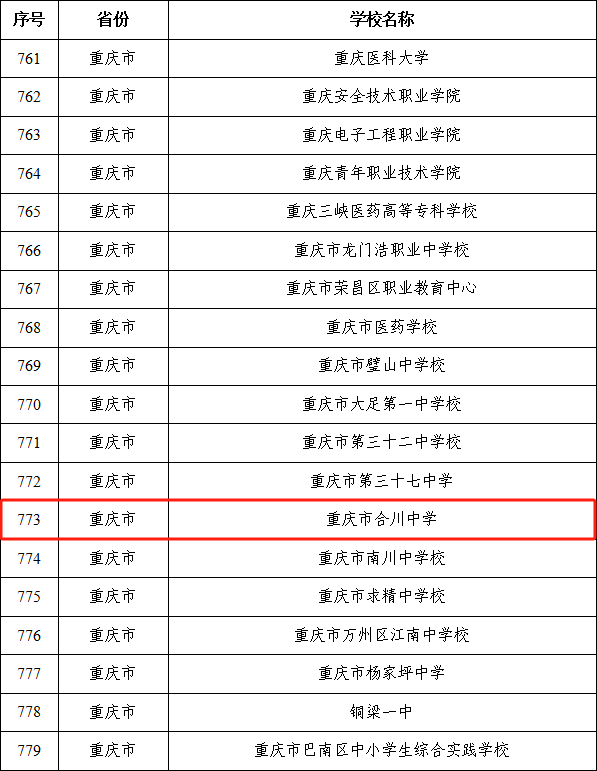 | 序号 | 省份 | 学校名称 |
|---|---|---|
| 761 | 重庆市 | 重庆医科大学 |
| 762 | 重庆市 | 重庆安全技术职业学院 |
| 763 | 重庆市 | 重庆电子工程职业学院 |
| 764 | 重庆市 | 重庆青年职业技术学院 |
| 765 | 重庆市 | 重庆三峡医药高等专科学校 |
| 766 | 重庆市 | 重庆市龙门浩职业中学校 |
| 767 | 重庆市 | 重庆市荣昌区职业教育中心 |
| 768 | 重庆市 | 重庆市医药学校 |
| 769 | 重庆市 | 重庆市璧山中学校 |
| 770 | 重庆市 | 重庆市大足第一中学校 |
| 771 | 重庆市 | 重庆市第三十二中学校 |
| 772 | 重庆市 | 重庆市第三十七中学 |
| 773 | 重庆市 | 重庆市合川中学 |
| 774 | 重庆市 | 重庆市南川中学校 |
| 775 | 重庆市 | 重庆市求精中学校 |
| 776 | 重庆市 | 重庆市万州区江南中学校 |
| 777 | 重庆市 | 重庆市杨家坪中学 |
| 778 | 重庆市 | 铜梁一中 |
| 779 | 重庆市 | 重庆市巴南区中小学生综合实践学校 |